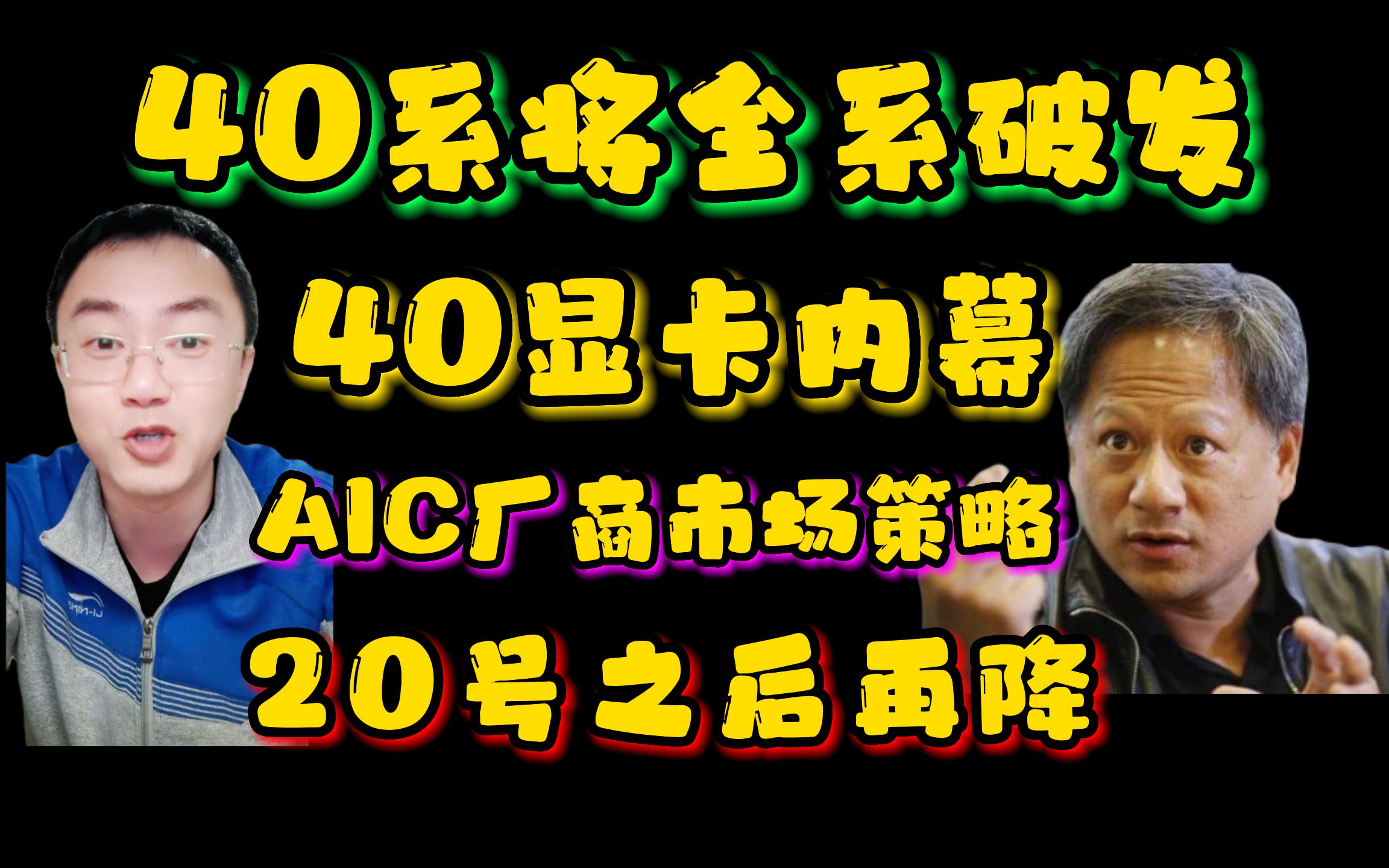 40系将全系破发

40显卡内幕

AIC厂商市场策略

20号之后再降